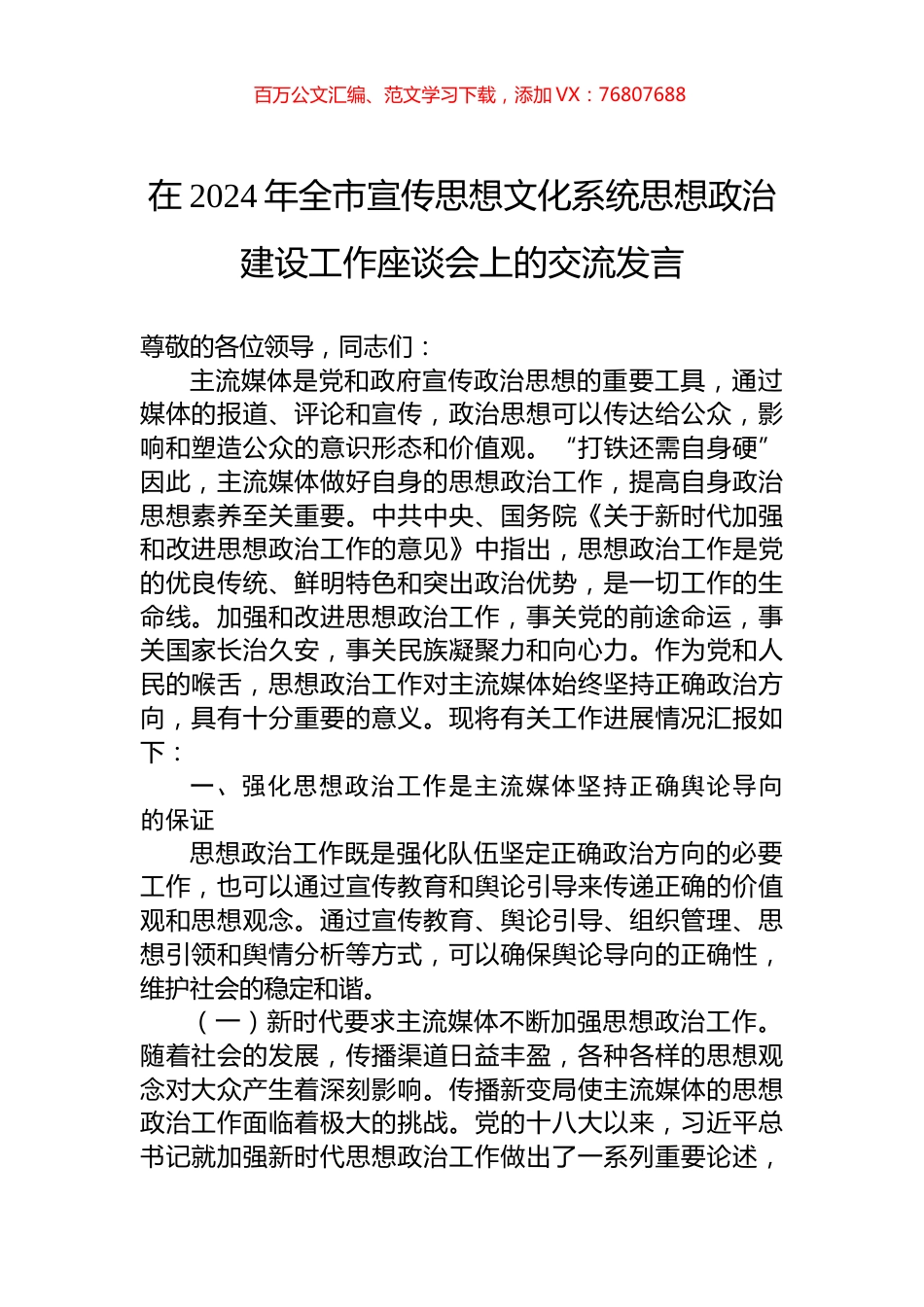 百万公文汇编、范文学习下载，添加 VX：76807688

在 2024 年全市宣传思想文化系统思想政治建设工作座谈会上的交流发言

尊敬的各位领导，同志们：

主流媒体是党和政府宣传政治思想的重要工具，通过媒体的报道、评论和宣传，政治思想可以传达给公众，影响和塑造公众的意识形态和价值观。“打铁还需自身硬”因此，主流媒体做好自身的思想政治工作，提高自身政治思想素养至关重要。中共中央、国务院《关于新时代加强和改进思想政治工作的意见》中指出，思想政治工作是党的优良传统、鲜明特色和突出政治优势，是一切工作的生命线。加强和改进思想政治工作，事关党的前途命运，事关国家长治久安，事关民族凝聚力和向心力。作为党和人民的喉舌，思想政治工作对主流媒体始终坚持正确政治方向，具有十分重要的意义。现将有关工作进展情况汇报如下：

一、强化思想政治工作是主流媒体坚持正确舆论导向的保证

思想政治工作既是强化队伍坚定正确政治方向的必要工作，也可以通过宣传教育和舆论引导来传递正确的价值观和思想观念。通过宣传教育、舆论引导、组织管理、思想引领和舆情分析等方式，可以确保舆论导向的正确性，维护社会的稳定和谐。

（一）新时代要求主流媒体不断加强思想政治工作。随着社会的发展，传播渠道日益丰盈，各种各样的思想观念对大众产生着深刻影响。传播新变局使主流媒体的思想政治工作面临着极大的挑战。党的十八大以来，习近平总书记就加强新时代思想政治工作做出了一系列重要论述，